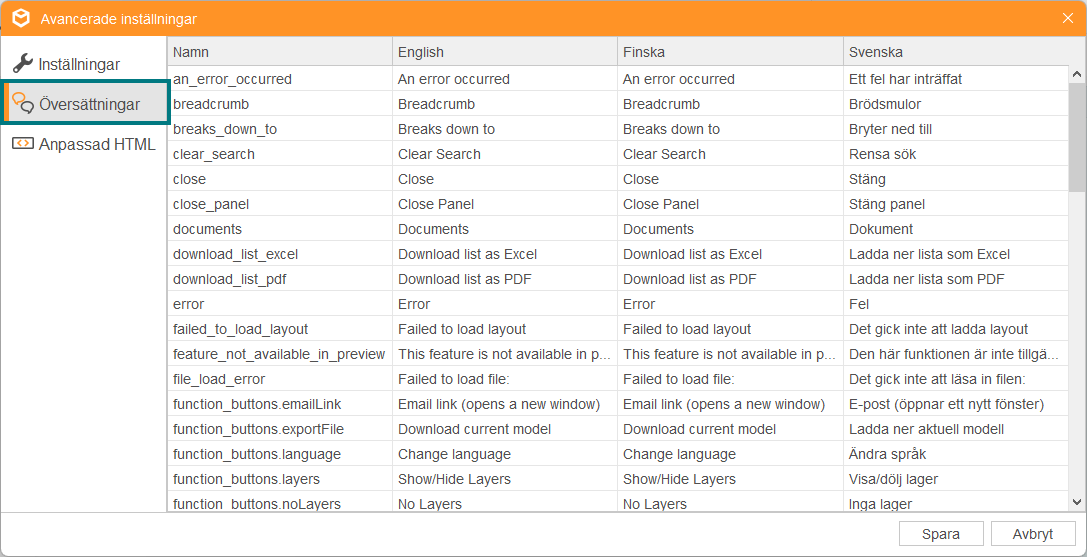 Avancerade inställningar

Inställningar
Översättningar
Anpassad HTML

| Namn | English | Finska | Svenska |
|---|---|---|---|
| an_error_occurred | An error occurred | An error occurred | Ett fel har inträffat |
| breadcrumb | Breadcrumb | Breadcrumb | Brödsmulor |
| breaks_down_to | Breaks down to | Breaks down to | Bryter ned till |
| clear_search | Clear Search | Clear Search | Rensa sök |
| close | Close | Close | Stäng |
| close_panel | Close Panel | Close Panel | Stäng panel |
| documents | Documents | Documents | Dokument |
| download_list_excel | Download list as Excel | Download list as Excel | Ladda ner lista som Excel |
| download_list_pdf | Download list as PDF | Download list as PDF | Ladda ner lista som PDF |
| error | Error | Error | Fel |
| failed_to_load_layout | Failed to load layout | Failed to load layout | Det gick inte att ladda layout |
| feature_not_available_in_preview | This feature is not available in p... | This feature is not available in p... | Den här funktionen är inte tillgä... |
| file_load_error | Failed to load file: | Failed to load file: | Det gick inte att läsa in filen: |
| function_buttons.emailLink | Email link (opens a new window) | Email link (opens a new window) | E-post (öppnar ett nytt fönster) |
| function_buttons.exportFile | Download current model | Download current model | Ladda ner aktuell modell |
| function_buttons.language | Change language | Change language | Ändra språk |
| function_buttons.layers | Show/Hide Layers | Show/Hide Layers | Visa/dölj lager |
| function_buttons.noLayers | No Layers | No Layers | Inga lager |

Spara
Avbryt